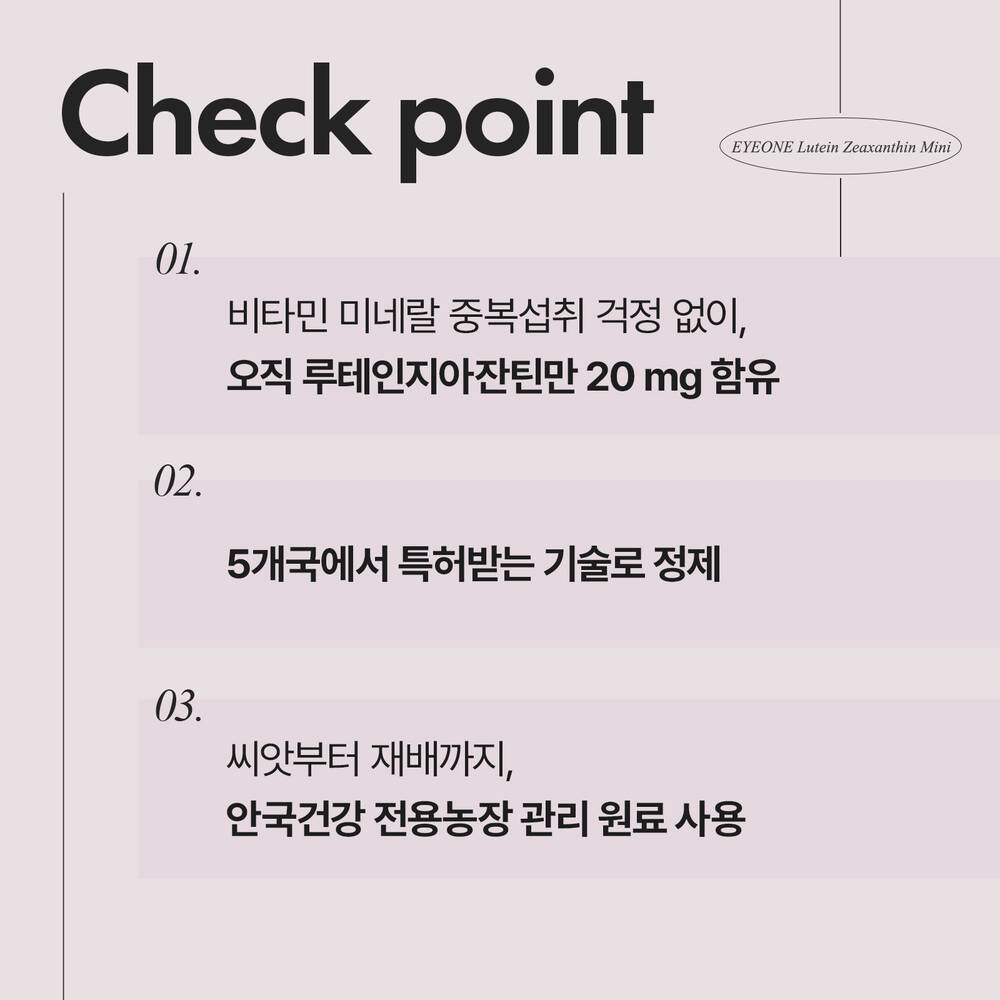 Check point

EYEONE Lutein Zeaxanthin Mini

01.

비타민 미네랄 중복섭취 걱정 없이,
오직 루테인지아잔틴만 20 mg 함유

02.

5개국에서 특허받는 기술로 정제

03.

씨앗부터 재배까지,
안국건강 전용농장 관리 원료 사용